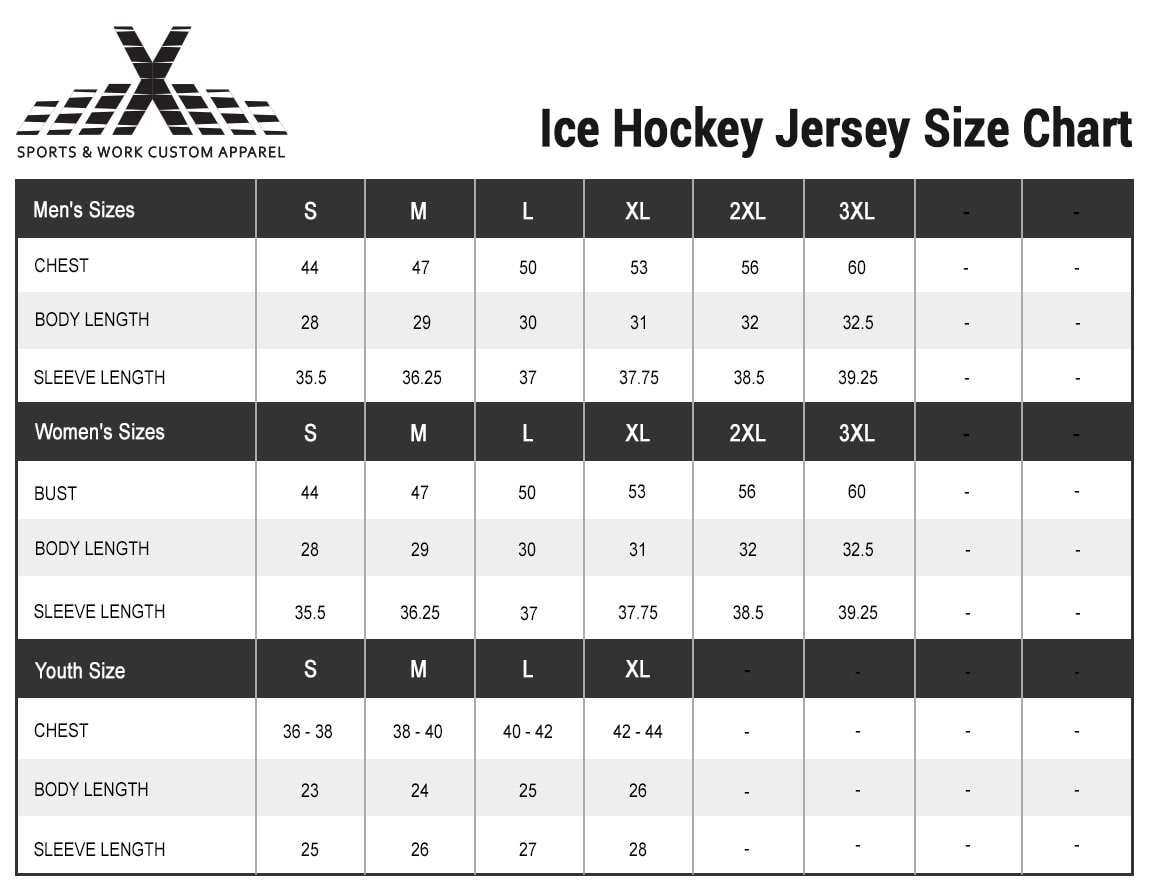 SPORTS & WORK CUSTOM APPAREL

Ice Hockey Jersey Size Chart

| Men's Sizes | S | M | L | XL | 2XL | 3XL | - | - |
|---|---|---|---|---|---|---|---|---|
| CHEST | 44 | 47 | 50 | 53 | 56 | 60 | - | - |
| BODY LENGTH | 28 | 29 | 30 | 31 | 32 | 32.5 | - | - |
| SLEEVE LENGTH | 35.5 | 36.25 | 37 | 37.75 | 38.5 | 39.25 | - | - |
| Women's Sizes | S | M | L | XL | 2XL | 3XL | - | - |
| BUST | 44 | 47 | 50 | 53 | 56 | 60 | - | - |
| BODY LENGTH | 28 | 29 | 30 | 31 | 32 | 32.5 | - | - |
| SLEEVE LENGTH | 35.5 | 36.25 | 37 | 37.75 | 38.5 | 39.25 | - | - |
| Youth Size | S | M | L | XL | - | - | - | - |
| CHEST | 36 - 38 | 38 - 40 | 40 - 42 | 42 - 44 | - | - | - | - |
| BODY LENGTH | 23 | 24 | 25 | 26 | - | - | - | - |
| SLEEVE LENGTH | 25 | 26 | 27 | 28 | - | - | - | - |